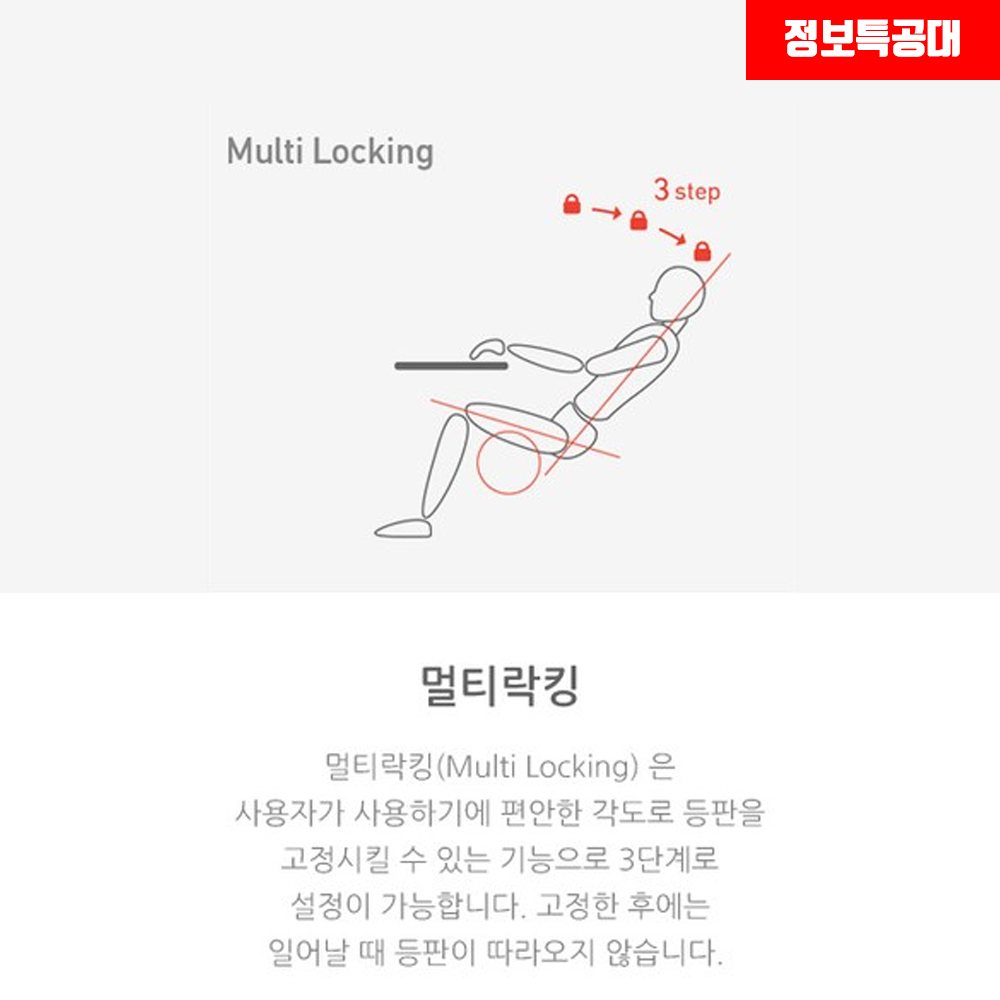 정보특공대

Multi Locking

3 step

멀티락킹

멀티락킹(Multi Locking) 은 사용자가 사용하기에 편안한 각도로 등판을 고정시킬 수 있는 기능으로 3단계로 설정이 가능합니다. 고정한 후에는 일어날 때 등판이 따라오지 않습니다.